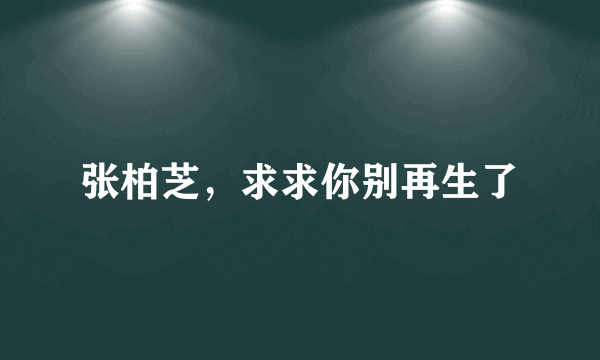 张柏芝，求求你别再生了